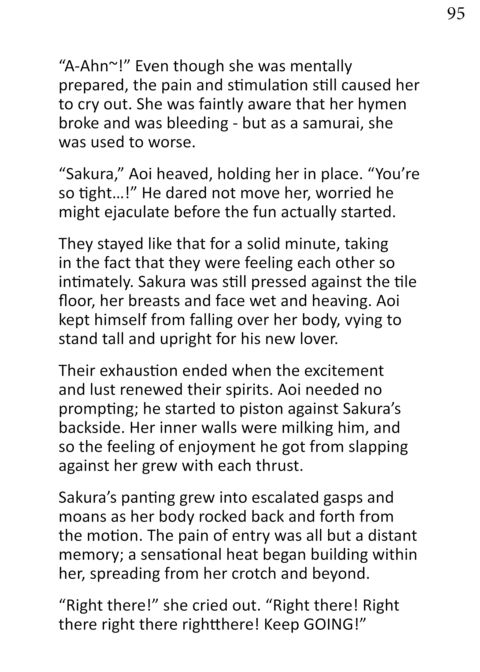 95

“A-Ahn~!” Even though she was mentally prepared, the pain and stimulation still caused her to cry out. She was faintly aware that her hymen broke and was bleeding - but as a samurai, she was used to worse.

“Sakura,” Aoi heaved, holding her in place. “You’re so tight...!” He dared not move her, worried he might ejaculate before the fun actually started.

They stayed like that for a solid minute, taking in the fact that they were feeling each other so intimately. Sakura was still pressed against the tile floor, her breasts and face wet and heaving. Aoi kept himself from falling over her body, vying to stand tall and upright for his new lover.

Their exhaustion ended when the excitement and lust renewed their spirits. Aoi needed no prompting; he started to piston against Sakura’s backside. Her inner walls were milking him, and so the feeling of enjoyment he got from slapping against her grew with each thrust.

Sakura’s panting grew into escalated gasps and moans as her body rocked back and forth from the motion. The pain of entry was all but a distant memory; a sensational heat began building within her, spreading from her crotch and beyond.

“Right there!” she cried out. “Right there! Right there right there rightthere! Keep GOING!”